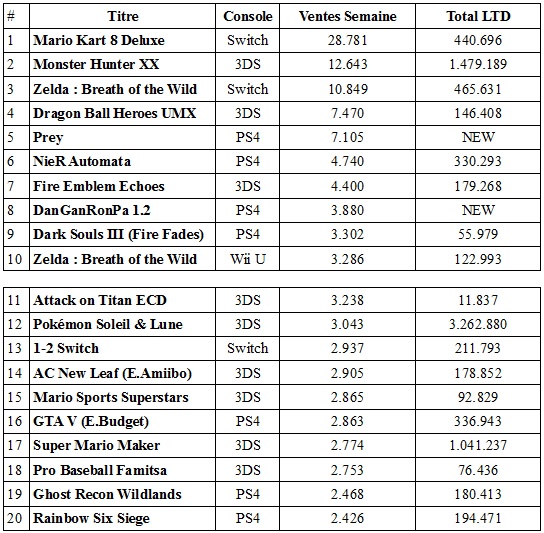 | # | Titre | Console | Ventes Semaine | Total LTD |
|---|---|---|---|---|
| 1 | Mario Kart 8 Deluxe | Switch | 28.781 | 440.696 |
| 2 | Monster Hunter XX | 3DS | 12.643 | 1.479.189 |
| 3 | Zelda : Breath of the Wild | Switch | 10.849 | 465.631 |
| 4 | Dragon Ball Heroes UMX | 3DS | 7.470 | 146.408 |
| 5 | Prey | PS4 | 7.105 | NEW |
| 6 | NieR Automata | PS4 | 4.740 | 330.293 |
| 7 | Fire Emblem Echoes | 3DS | 4.400 | 179.268 |
| 8 | DanGanRonPa 1.2 | PS4 | 3.880 | NEW |
| 9 | Dark Souls III (Fire Fades) | PS4 | 3.302 | 55.979 |
| 10 | Zelda : Breath of the Wild | Wii U | 3.286 | 122.993 |

| | | | | |
|---|---|---|---|---|
| 11 | Attack on Titan ECD | 3DS | 3.238 | 11.837 |
| 12 | Pokémon Soleil & Lune | 3DS | 3.043 | 3.262.880 |
| 13 | 1-2 Switch | Switch | 2.937 | 211.793 |
| 14 | AC New Leaf (E.Amiibo) | 3DS | 2.905 | 178.852 |
| 15 | Mario Sports Superstars | 3DS | 2.865 | 92.829 |
| 16 | GTA V (E.Budget) | PS4 | 2.863 | 336.943 |
| 17 | Super Mario Maker | 3DS | 2.774 | 1.041.237 |
| 18 | Pro Baseball Famitsa | 3DS | 2.753 | 76.436 |
| 19 | Ghost Recon Wildlands | PS4 | 2.468 | 180.413 |
| 20 | Rainbow Six Siege | PS4 | 2.426 | 194.471 |